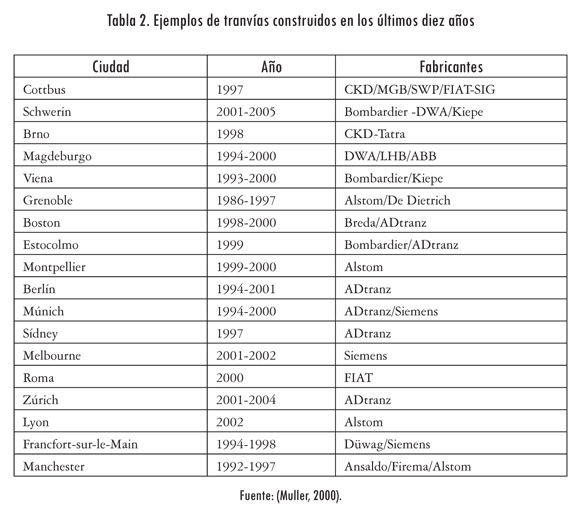 Tabla 2. Ejemplos de tranvías construidos en los últimos diez años

| Ciudad | Año | Fabricantes |
|---|---|---|
| Cottbus | 1997 | CKD/MGB/SWP/FIAT-SIG |
| Schwerin | 2001-2005 | Bombardier -DWA/Kiepe |
| Brno | 1998 | CKD-Tatra |
| Magdeburgo | 1994-2000 | DWA/LHB/ABB |
| Viena | 1993-2000 | Bombardier/Kiepe |
| Grenoble | 1986-1997 | Alstom/De Dietrich |
| Boston | 1998-2000 | Breda/ADtranz |
| Estocolmo | 1999 | Bombardier/ADtranz |
| Montpellier | 1999-2000 | Alstom |
| Berlín | 1994-2001 | ADtranz |
| Múnich | 1994-2000 | ADtranz/Siemens |
| Sídney | 1997 | ADtranz |
| Melbourne | 2001-2002 | Siemens |
| Roma | 2000 | FIAT |
| Zúrich | 2001-2004 | ADtranz |
| Lyon | 2002 | Alstom |
| Francfort-sur-le-Main | 1994-1998 | Düwag/Siemens |
| Manchester | 1992-1997 | Ansaldo/Firema/Alstom |

Fuente: (Muller, 2000).